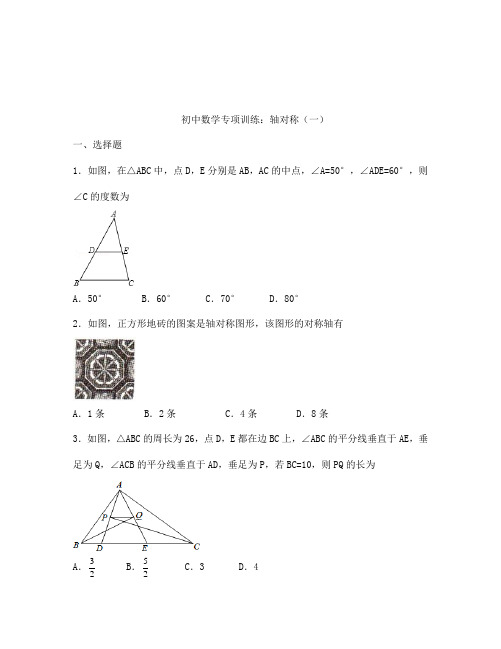 初中数学专项训练：轴对称（一）

一、选择题

1．如图，在△ABC中，点D，E分别是AB，AC的中点，∠A=50°，∠ADE=60°，则∠C的度数为

A
D E
B C

A．50°　　B．60°　　C．70°　　D．80°

2．如图，正方形地砖的图案是轴对称图形，该图形的对称轴有

A．1条　　B．2条　　C．4条　　D．8条

3．如图，△ABC的周长为26，点D，E都在边BC上，∠ABC的平分线垂直于AE，垂足为Q，∠ACB的平分线垂直于AD，垂足为P，若BC=10，则PQ的长为

A
P Q
B D E C

A．$\frac{3}{2}$　　B．$\frac{5}{2}$　　C．3　　D．4